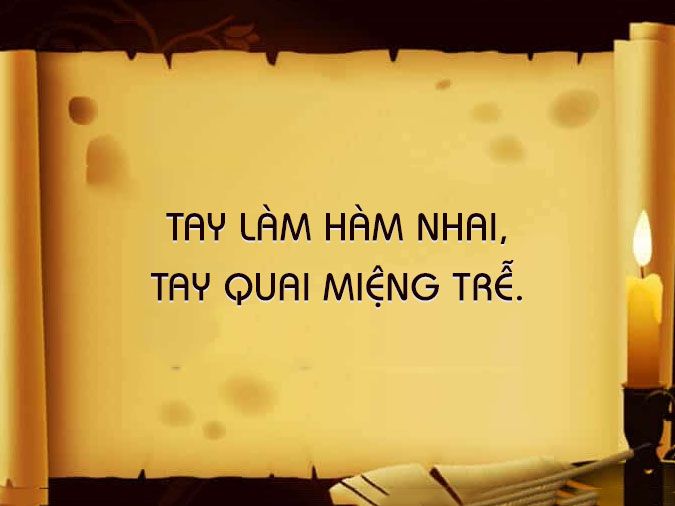 TAY LÀM HÀM NHAI,
TAY QUAI MIỆNG TRỄ.